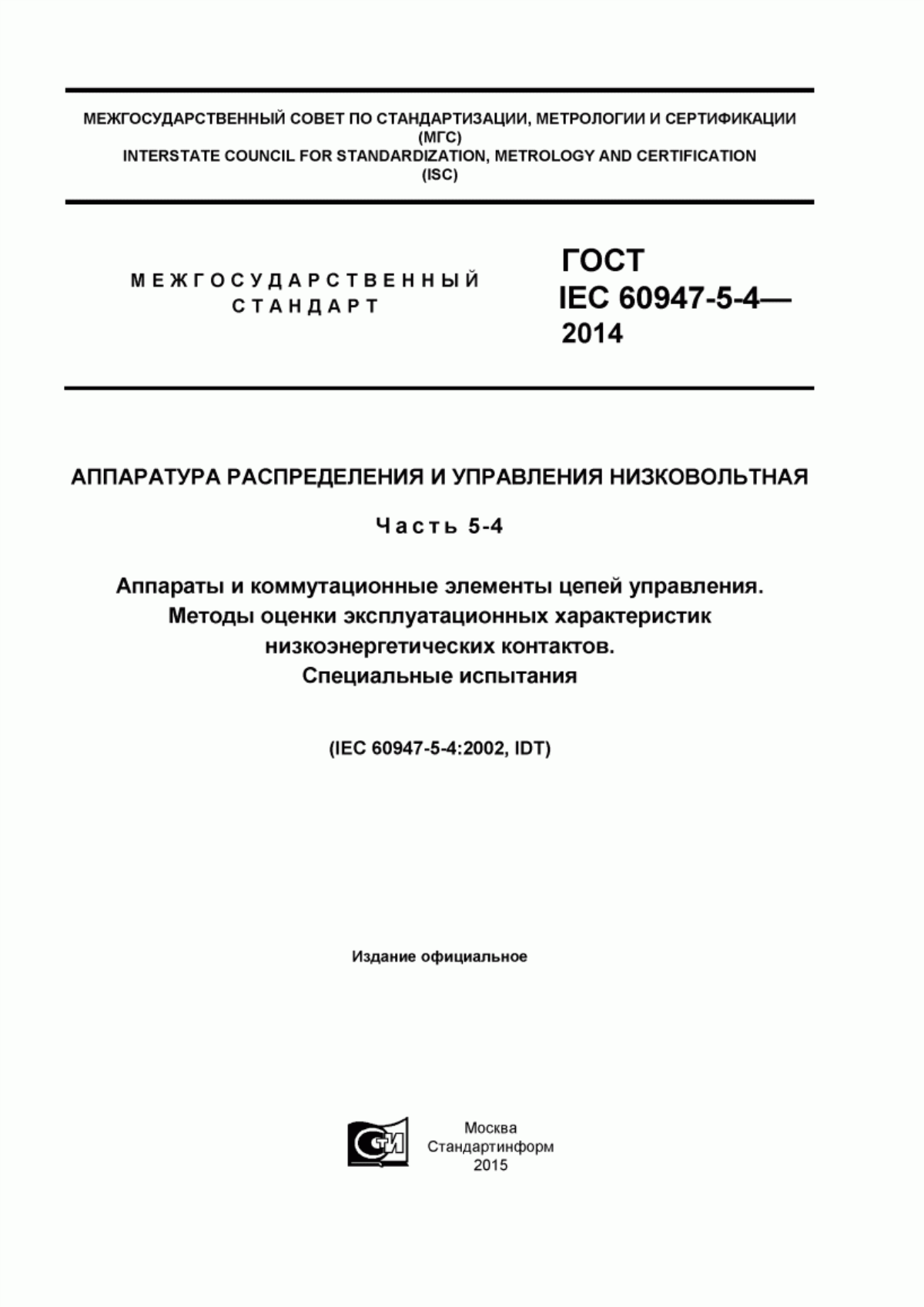 МЕЖГОСУДАРСТВЕННЫЙ СОВЕТ ПО СТАНДАРТИЗАЦИИ, МЕТРОЛОГИИ И СЕРТИФИКАЦИИ
(МГС)
INTERSTATE COUNCIL FOR STANDARDIZATION, METROLOGY AND CERTIFICATION
(ISC)

МЕЖГОСУДАРСТВЕННЫЙ
СТАНДАРТ

ГОСТ
IEC 60947-5-4—
2014

АППАРАТУРА РАСПРЕДЕЛЕНИЯ И УПРАВЛЕНИЯ НИЗКОВОЛЬТНАЯ

Часть 5-4

Аппараты и коммутационные элементы цепей управления.
Методы оценки эксплуатационных характеристик
низкоэнергетических контактов.
Специальные испытания

(IEC 60947-5-4:2002, IDT)

Издание официальное

СТИ

Москва
Стандартинформ
2015